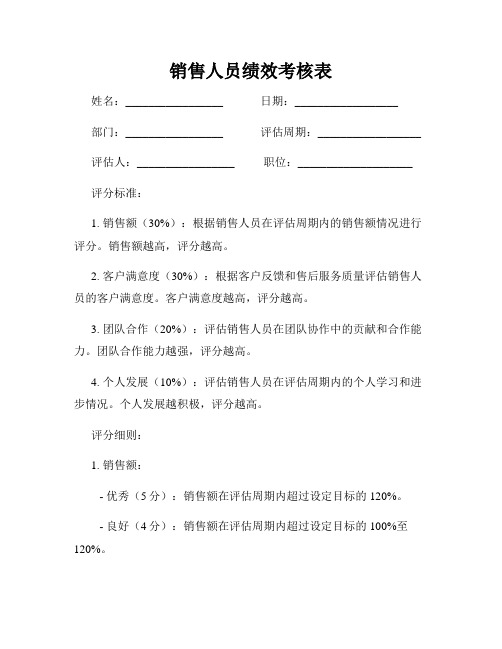 销售人员绩效考核表

姓名：________________ 日期：________________

部门：________________ 评估周期：________________

评估人：________________ 职位：________________

评分标准：

1. 销售额（30%）：根据销售人员在评估周期内的销售额情况进行评分。销售额越高，评分越高。

2. 客户满意度（30%）：根据客户反馈和售后服务质量评估销售人员的客户满意度。客户满意度越高，评分越高。

3. 团队合作（20%）：评估销售人员在团队协作中的贡献和合作能力。团队合作能力越强，评分越高。

4. 个人发展（10%）：评估销售人员在评估周期内的个人学习和进步情况。个人发展越积极，评分越高。

评分细则：

1. 销售额：

- 优秀（5 分）：销售额在评估周期内超过设定目标的 120%。

- 良好（4 分）：销售额在评估周期内超过设定目标的 100%至 120%。